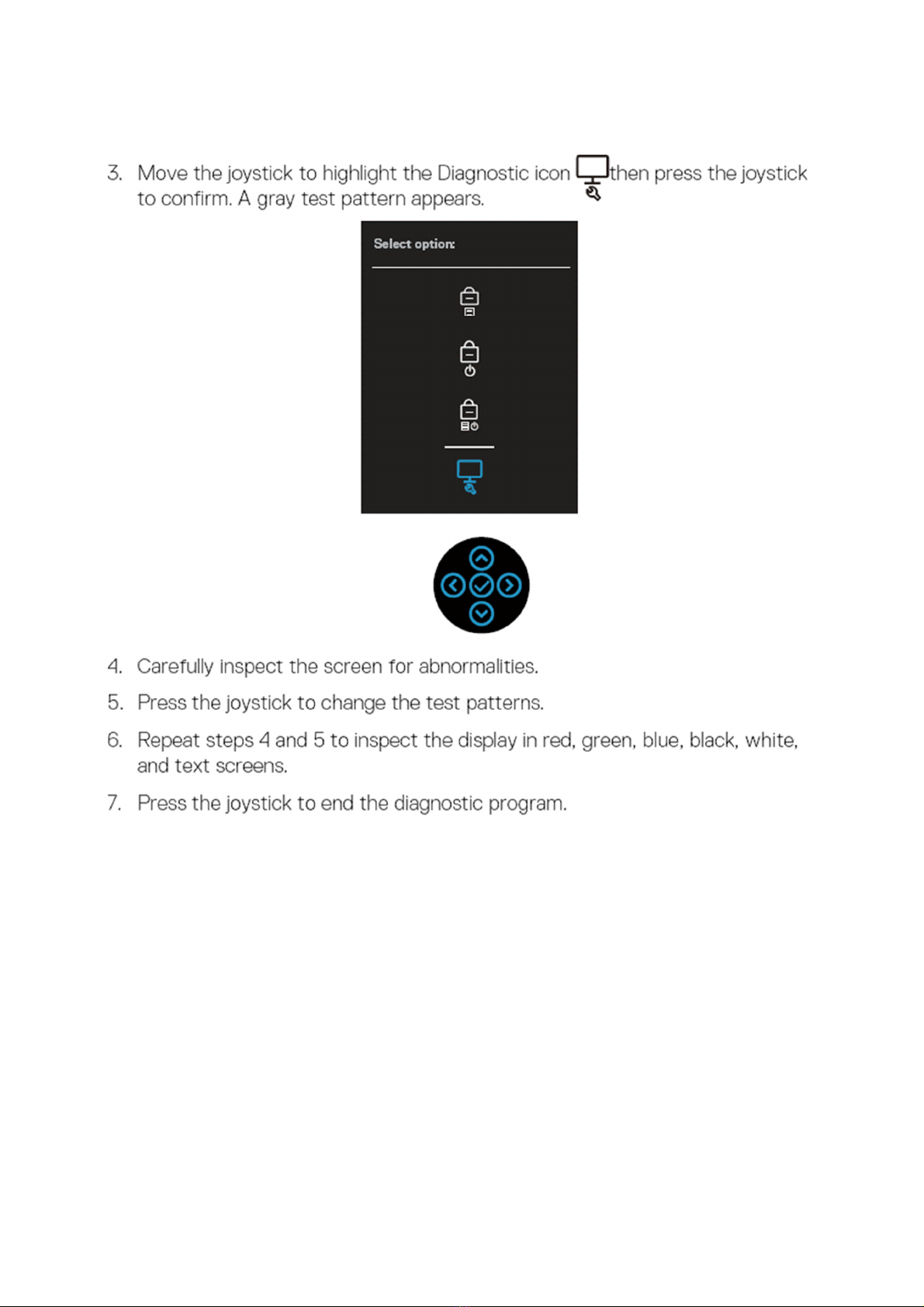 3. Move the joystick to highlight the Diagnostic icon then press the joystick to confirm. A gray test pattern appears.

Select option:

4. Carefully inspect the screen for abnormalities.

5. Press the joystick to change the test patterns.

6. Repeat steps 4 and 5 to inspect the display in red, green, blue, black, white, and text screens.

7. Press the joystick to end the diagnostic program.